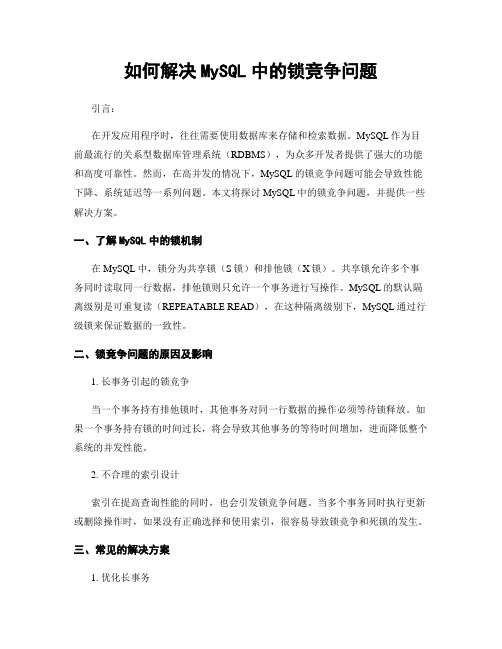 如何解决 MySQL 中的锁竞争问题

引言：

在开发应用程序时，往往需要使用数据库来存储和检索数据。MySQL 作为目前最流行的关系型数据库管理系统（RDBMS），为众多开发者提供了强大的功能和高度可靠性。然而，在高并发的情况下，MySQL 的锁竞争问题可能会导致性能下降、系统延迟等一系列问题。本文将探讨 MySQL 中的锁竞争问题，并提供一些解决方案。

一、了解 MySQL 中的锁机制

在 MySQL 中，锁分为共享锁（S 锁）和排他锁（X 锁）。共享锁允许多个事务同时读取同一行数据，排他锁则只允许一个事务进行写操作。MySQL 的默认隔离级别是可重复读（REPEATABLE READ），在这种隔离级别下，MySQL 通过行级锁来保证数据的一致性。

二、锁竞争问题的原因及影响

1. 长事务引起的锁竞争

当一个事务持有排他锁时，其他事务对同一行数据的操作必须等待锁释放。如果一个事务持有锁的时间过长，将会导致其他事务的等待时间增加，进而降低整个系统的并发性能。

2. 不合理的索引设计

索引在提高查询性能的同时，也会引发锁竞争问题。当多个事务同时执行更新或删除操作时，如果没有正确选择和使用索引，很容易导致锁竞争和死锁的发生。

三、常见的解决方案

1. 优化长事务